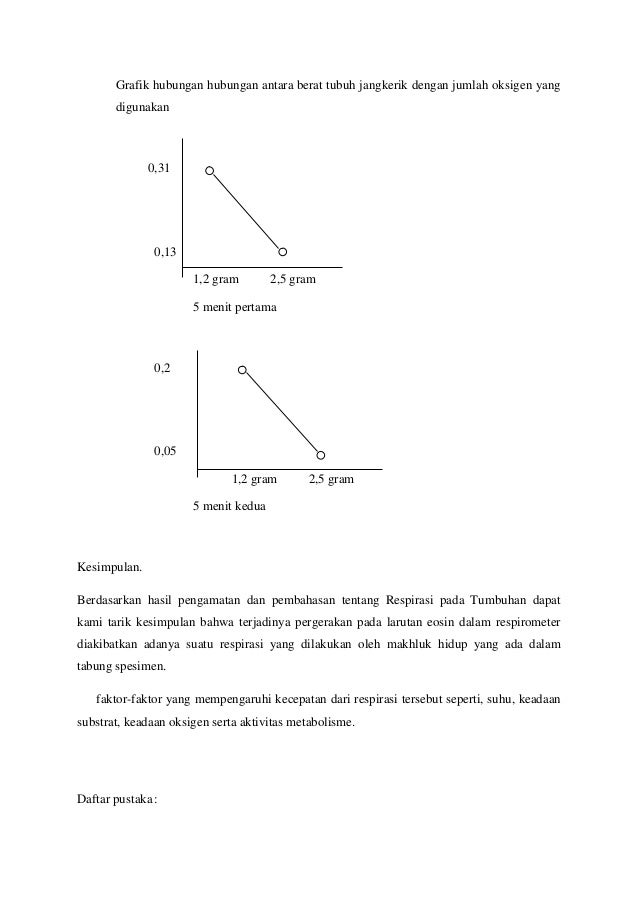 Grafik hubungan hubungan antara berat tubuh jangkerik dengan jumlah oksigen yang digunakan

0,31

0,13

1,2 gram 2,5 gram

5 menit pertama

0,2

0,05

1,2 gram 2,5 gram

5 menit kedua

Kesimpulan.

Berdasarkan hasil pengamatan dan pembahasan tentang Respirasi pada Tumbuhan dapat kami tarik kesimpulan bahwa terjadinya pergerakan pada larutan eosin dalam respirometer diakibatkan adanya suatu respirasi yang dilakukan oleh makhluk hidup yang ada dalam tabung spesimen.

faktor-faktor yang mempengaruhi kecepatan dari respirasi tersebut seperti, suhu, keadaan substrat, keadaan oksigen serta aktivitas metabolisme.

Daftar pustaka: